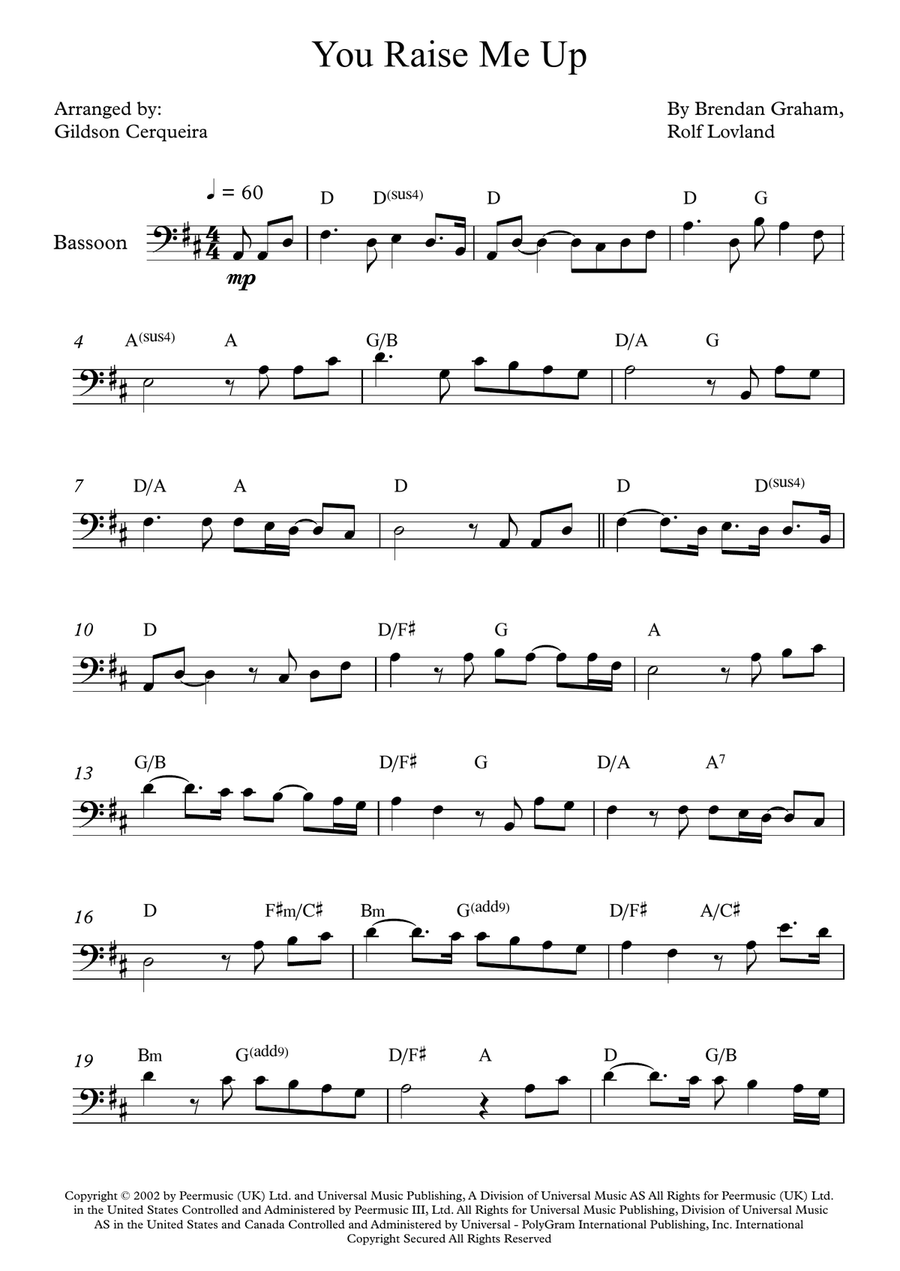 You Raise Me Up

Arranged by:
Gildson Cerqueira

By Brendan Graham,
Rolf Lovland

♩ = 60

Bassoon

mp

D D(sus4) D D G

4 A(sus4) A G/B D/A G

7 D/A A D D D(sus4)

10 D D/F♯ G A

13 G/B D/F♯ G D/A A7

16 D F♯m/C♯ Bm G(add9) D/F♯ A/C♯

19 Bm G(add9) D/F♯ A D G/B

Copyright © 2002 by Peermusic (UK) Ltd. and Universal Music Publishing, A Division of Universal Music AS All Rights for Peermusic (UK) Ltd. in the United States Controlled and Administered by Peermusic III, Ltd. All Rights for Universal Music Publishing, Division of Universal Music AS in the United States and Canada Controlled and Administered by Universal - PolyGram International Publishing, Inc. International Copyright Secured All Rights Reserved